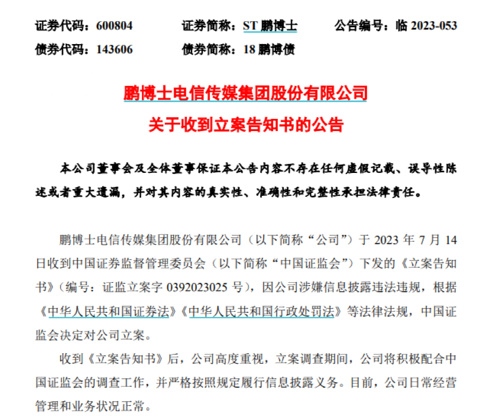 证券代码：600804　　证券简称：ST 鹏博士　　公告编号：临 2023-053
债券代码：143606　　债券简称：18 鹏博债

鹏博士电信传媒集团股份有限公司
关于收到立案告知书的公告

本公司董事会及全体董事保证本公告内容不存在任何虚假记载、误导性陈述或者重大遗漏，并对其内容的真实性、准确性和完整性承担法律责任。

鹏博士电信传媒集团股份有限公司（以下简称“公司”）于 2023 年 7 月 14 日收到中国证券监督管理委员会（以下简称“中国证监会”）下发的《立案告知书》（编号：证监立案字 0392023025 号），因公司涉嫌信息披露违法违规，根据《中华人民共和国证券法》《中华人民共和国行政处罚法》等法律法规，中国证监会决定对公司立案。

收到《立案告知书》后，公司高度重视，立案调查期间，公司将积极配合中国证监会的调查工作，并严格按照规定履行信息披露义务。目前，公司日常经营管理和业务状况正常。